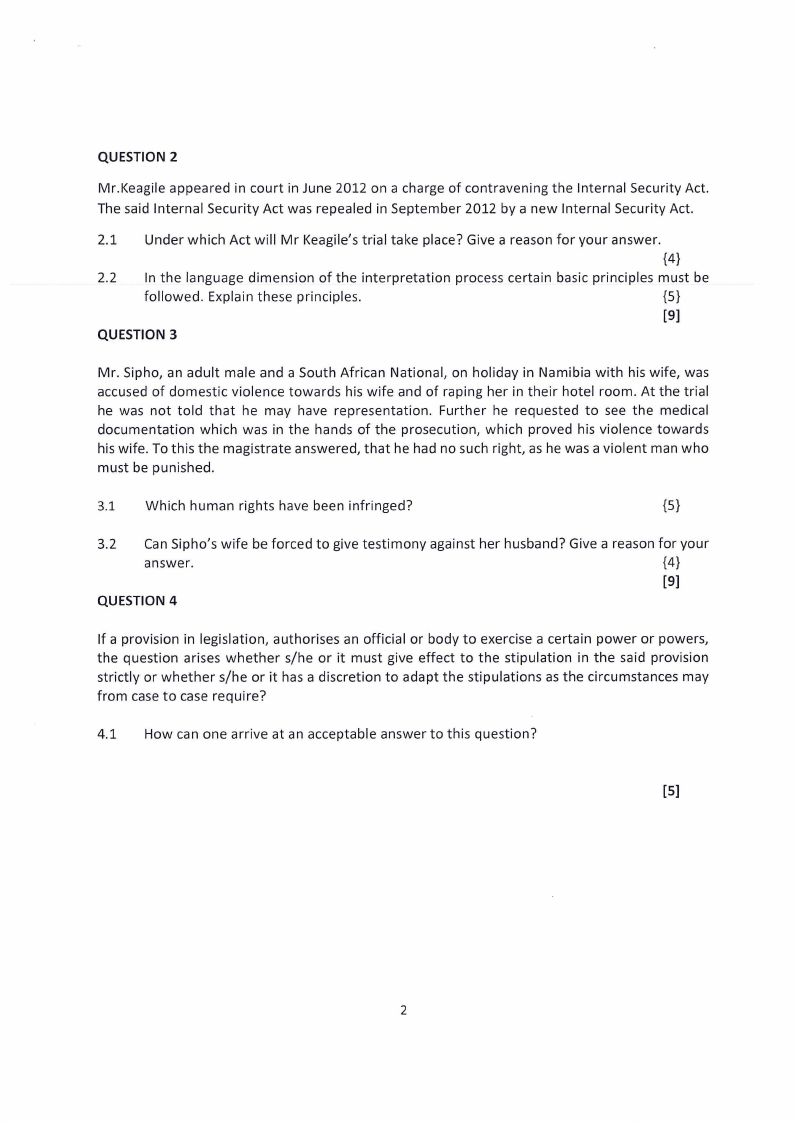 QUESTION 2

Mr.Keagile appeared in court in June 2012 on a charge of contravening the Internal Security Act. The said Internal Security Act was repealed in September 2012 by a new Internal Security Act.

2.1 Under which Act will Mr Keagile's trial take place? Give a reason for your answer. {4}

2.2 In the language dimension of the interpretation process certain basic principles must be followed. Explain these principles. {5}

[9]

QUESTION 3

Mr. Sipho, an adult male and a South African National, on holiday in Namibia with his wife, was accused of domestic violence towards his wife and of raping her in their hotel room. At the trial he was not told that he may have representation. Further he requested to see the medical documentation which was in the hands of the prosecution, which proved his violence towards his wife. To this the magistrate answered, that he had no such right, as he was a violent man who must be punished.

3.1 Which human rights have been infringed? {5}

3.2 Can Sipho's wife be forced to give testimony against her husband? Give a reason for your answer. {4}

[9]

QUESTION 4

If a provision in legislation, authorises an official or body to exercise a certain power or powers, the question arises whether s/he or it must give effect to the stipulation in the said provision strictly or whether s/he or it has a discretion to adapt the stipulations as the circumstances may from case to case require?

4.1 How can one arrive at an acceptable answer to this question?

[5]

2